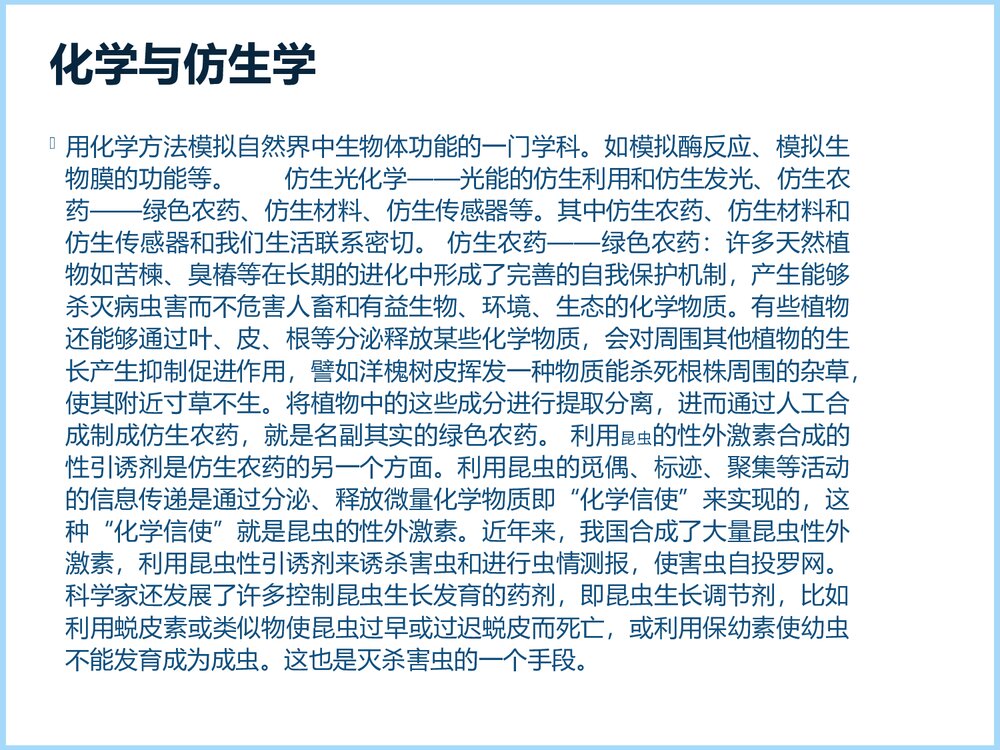 化学与仿生学

用化学方法模拟自然界中生物体功能的一门学科。如模拟酶反应、模拟生物膜的功能等。　　仿生光化学——光能的仿生利用和仿生发光、仿生农药——绿色农药、仿生材料、仿生传感器等。其中仿生农药、仿生材料和仿生传感器和我们生活联系密切。 仿生农药——绿色农药：许多天然植物如苦楝、臭椿等在长期的进化中形成了完善的自我保护机制，产生能够杀灭病虫害而不危害人畜和有益生物、环境、生态的化学物质。有些植物还能够通过叶、皮、根等分泌释放某些化学物质，会对周围其他植物的生长产生抑制促进作用，譬如洋槐树皮挥发一种物质能杀死根株周围的杂草，使其附近寸草不生。将植物中的这些成分进行提取分离，进而通过人工合成制成仿生农药，就是名副其实的绿色农药。 利用昆虫的性外激素合成的性引诱剂是仿生农药的另一个方面。利用昆虫的觅偶、标迹、聚集等活动的信息传递是通过分泌、释放微量化学物质即“化学信使”来实现的，这种“化学信使”就是昆虫的性外激素。近年来，我国合成了大量昆虫性外激素，利用昆虫性引诱剂来诱杀害虫和进行虫情测报，使害虫自投罗网。科学家还发展了许多控制昆虫生长发育的药剂，即昆虫生长调节剂，比如利用蜕皮素或类似物使昆虫过早或过迟蜕皮而死亡，或利用保幼素使幼虫不能发育成为成虫。这也是灭杀害虫的一个手段。